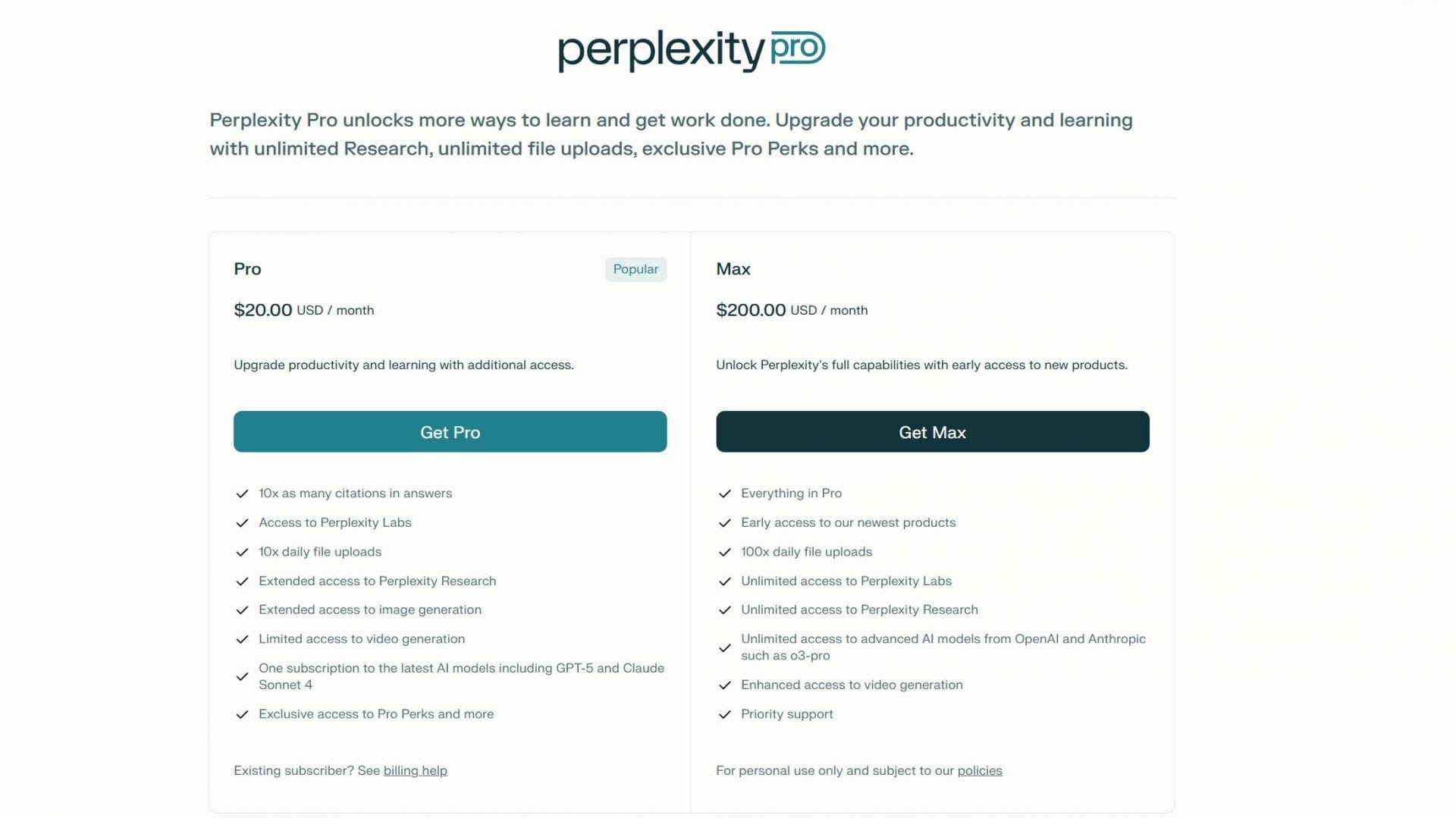 perplexity pro

Perplexity Pro unlocks more ways to learn and get work done. Upgrade your productivity and learning with unlimited Research, unlimited file uploads, exclusive Pro Perks and more.

Pro

Popular

$20.00 USD / month

Upgrade productivity and learning with additional access.

Get Pro

10x as many citations in answers

Access to Perplexity Labs

10x daily file uploads

Extended access to Perplexity Research

Extended access to image generation

Limited access to video generation

One subscription to the latest AI models including GPT-5 and Claude Sonnet 4

Exclusive access to Pro Perks and more

Existing subscriber? See billing help

Max

$200.00 USD / month

Unlock Perplexity's full capabilities with early access to new products.

Get Max

Everything in Pro

Early access to our newest products

100x daily file uploads

Unlimited access to Perplexity Labs

Unlimited access to Perplexity Research

Unlimited access to advanced AI models from OpenAI and Anthropic such as o3-pro

Enhanced access to video generation

Priority support

For personal use only and subject to our policies